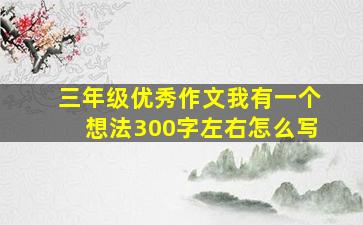 三年级优秀作文我有一个想法300字左右怎么写